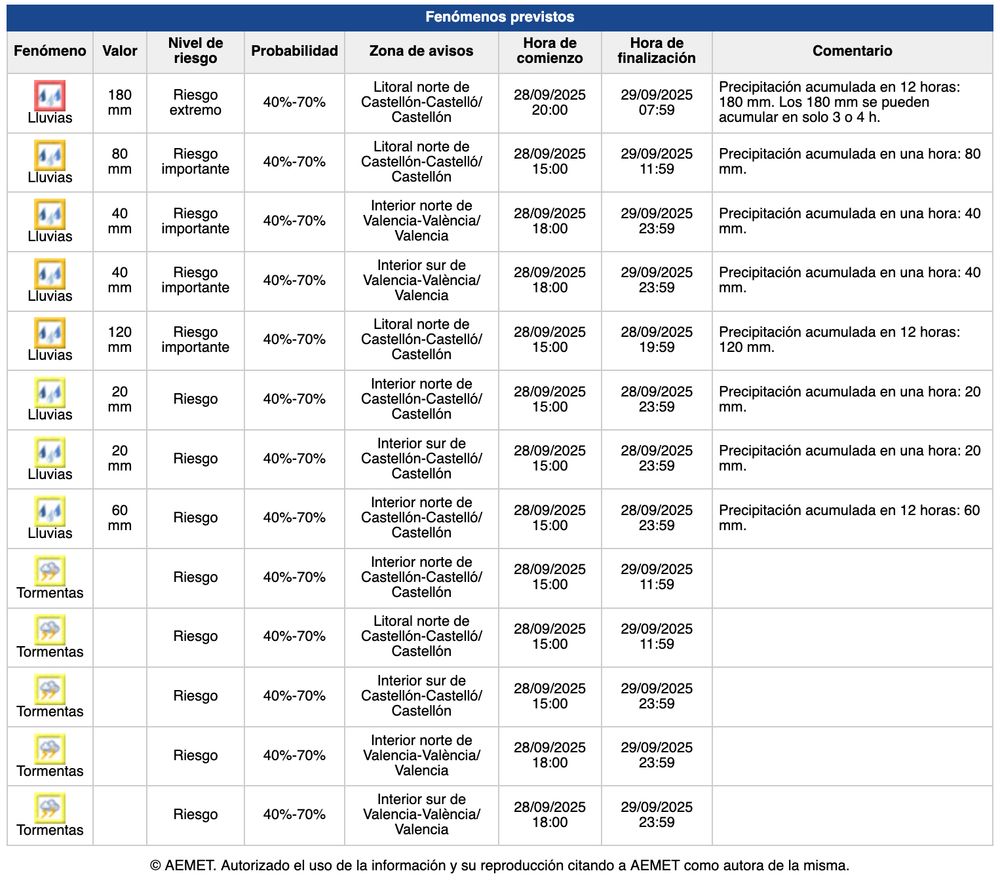 Fenómenos previstos

| Fenómeno | Valor | Nivel de riesgo | Probabilidad | Zona de avisos | Hora de comienzo | Hora de finalización | Comentario |
|---|---|---|---|---|---|---|---|
| Lluvias | 180 mm | Riesgo extremo | 40%-70% | Litoral norte de Castellón-Castelló/ Castellón | 28/09/2025 20:00 | 29/09/2025 07:59 | Precipitación acumulada en 12 horas: 180 mm. Los 180 mm se pueden acumular en solo 3 o 4 h. |
| Lluvias | 80 mm | Riesgo importante | 40%-70% | Litoral norte de Castellón-Castelló/ Castellón | 28/09/2025 15:00 | 29/09/2025 11:59 | Precipitación acumulada en una hora: 80 mm. |
| Lluvias | 40 mm | Riesgo importante | 40%-70% | Interior norte de Valencia-València/ Valencia | 28/09/2025 18:00 | 29/09/2025 23:59 | Precipitación acumulada en una hora: 40 mm. |
| Lluvias | 40 mm | Riesgo importante | 40%-70% | Interior sur de Valencia-València/ Valencia | 28/09/2025 18:00 | 29/09/2025 23:59 | Precipitación acumulada en una hora: 40 mm. |
| Lluvias | 120 mm | Riesgo importante | 40%-70% | Litoral norte de Castellón-Castelló/ Castellón | 28/09/2025 15:00 | 28/09/2025 19:59 | Precipitación acumulada en 12 horas: 120 mm. |
| Lluvias | 20 mm | Riesgo | 40%-70% | Interior norte de Castellón-Castelló/ Castellón | 28/09/2025 15:00 | 28/09/2025 23:59 | Precipitación acumulada en una hora: 20 mm. |
| Lluvias | 20 mm | Riesgo | 40%-70% | Interior sur de Castellón-Castelló/ Castellón | 28/09/2025 15:00 | 28/09/2025 23:59 | Precipitación acumulada en una hora: 20 mm. |
| Lluvias | 60 mm | Riesgo | 40%-70% | Interior norte de Castellón-Castelló/ Castellón | 28/09/2025 15:00 | 28/09/2025 23:59 | Precipitación acumulada en 12 horas: 60 mm. |
| Tormentas | | Riesgo | 40%-70% | Interior norte de Castellón-Castelló/ Castellón | 28/09/2025 15:00 | 29/09/2025 11:59 | |
| Tormentas | | Riesgo | 40%-70% | Litoral norte de Castellón-Castelló/ Castellón | 28/09/2025 15:00 | 29/09/2025 11:59 | |
| Tormentas | | Riesgo | 40%-70% | Interior sur de Castellón-Castelló/ Castellón | 28/09/2025 15:00 | 29/09/2025 23:59 | |
| Tormentas | | Riesgo | 40%-70% | Interior norte de Valencia-València/ Valencia | 28/09/2025 18:00 | 29/09/2025 23:59 | |
| Tormentas | | Riesgo | 40%-70% | Interior sur de Valencia-València/ Valencia | 28/09/2025 18:00 | 29/09/2025 23:59 | |

© AEMET. Autorizado el uso de la información y su reproducción citando a AEMET como autora de la misma.